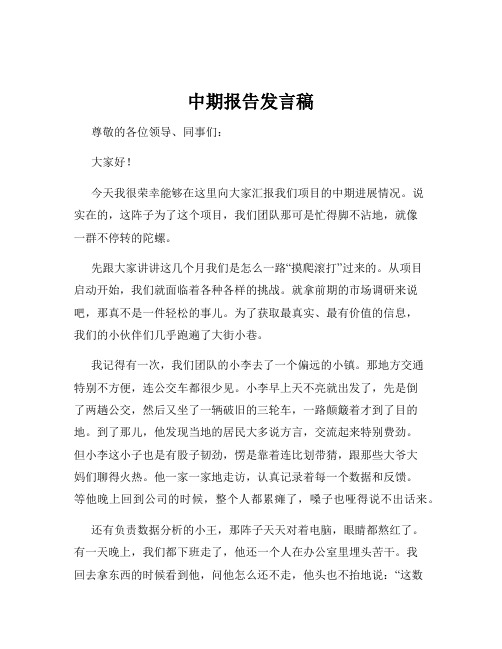 中期报告发言稿

尊敬的各位领导、同事们：

大家好！

今天我很荣幸能够在这里向大家汇报我们项目的中期进展情况。说实在的，这阵子为了这个项目，我们团队那可是忙得脚不沾地，就像一群不停转的陀螺。

先跟大家讲讲这几个月我们是怎么一路“摸爬滚打”过来的。从项目启动开始，我们就面临着各种各样的挑战。就拿前期的市场调研来说吧，那真不是一件轻松的事儿。为了获取最真实、最有价值的信息，我们的小伙伴们几乎跑遍了大街小巷。

我记得有一次，我们团队的小李去了一个偏远的小镇。那地方交通特别不方便，连公交车都很少见。小李早上天不亮就出发了，先是倒了两趟公交，然后又坐了一辆破旧的三轮车，一路颠簸着才到了目的地。到了那儿，他发现当地的居民大多说方言，交流起来特别费劲。但小李这小子也是有股子韧劲，愣是靠着连比划带猜，跟那些大爷大妈们聊得火热。他一家一家地走访，认真记录着每一个数据和反馈。等他晚上回到公司的时候，整个人都累瘫了，嗓子也哑得说不出话来。

还有负责数据分析的小王，那阵子天天对着电脑，眼睛都熬红了。有一天晚上，我们都下班走了，他还一个人在办公室里埋头苦干。我回去拿东西的时候看到他，问他怎么还不走，他头也不抬地说：“这数